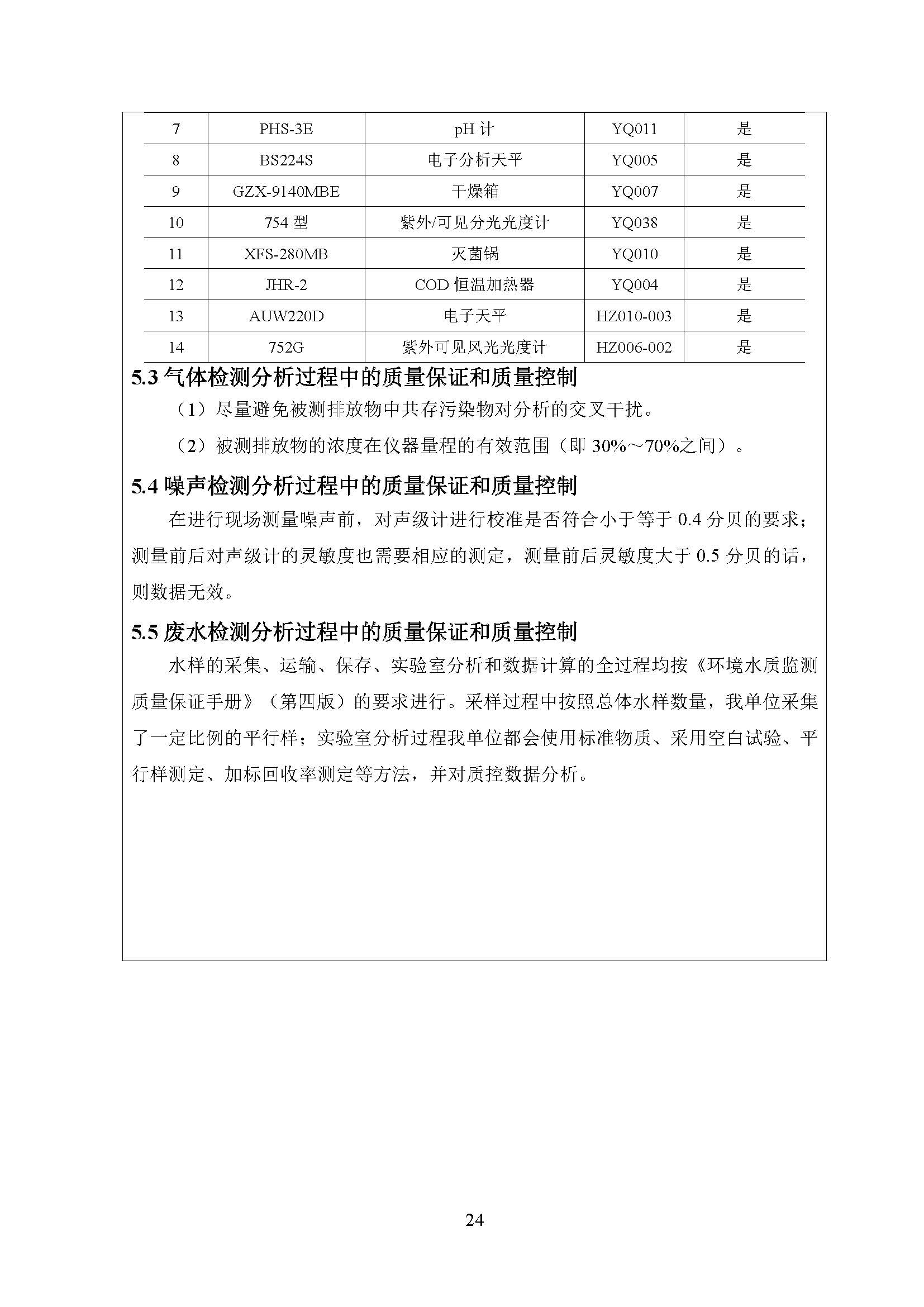 | 7 | PHS-3E | pH 计 | YQ011 | 是 |
|---|---|---|---|---|
| 8 | BS224S | 电子分析天平 | YQ005 | 是 |
| 9 | GZX-9140MBE | 干燥箱 | YQ007 | 是 |
| 10 | 754 型 | 紫外/可见分光光度计 | YQ038 | 是 |
| 11 | XFS-280MB | 灭菌锅 | YQ010 | 是 |
| 12 | JHR-2 | COD 恒温加热器 | YQ004 | 是 |
| 13 | AUW220D | 电子天平 | HZ010-003 | 是 |
| 14 | 752G | 紫外可见风光光度计 | HZ006-002 | 是 |

5.3 气体检测分析过程中的质量保证和质量控制

（1）尽量避免被测排放物中共存污染物对分析的交叉干扰。

（2）被测排放物的浓度在仪器量程的有效范围（即 30%～70%之间）。

5.4 噪声检测分析过程中的质量保证和质量控制

在进行现场测量噪声前，对声级计进行校准是否符合小于等于 0.4 分贝的要求；测量前后对声级计的灵敏度也需要相应的测定，测量前后灵敏度大于 0.5 分贝的话，则数据无效。

5.5 废水检测分析过程中的质量保证和质量控制

水样的采集、运输、保存、实验室分析和数据计算的全过程均按《环境水质监测质量保证手册》（第四版）的要求进行。采样过程中按照总体水样数量，我单位采集了一定比例的平行样；实验室分析过程我单位都会使用标准物质、采用空白试验、平行样测定、加标回收率测定等方法，并对质控数据分析。

24